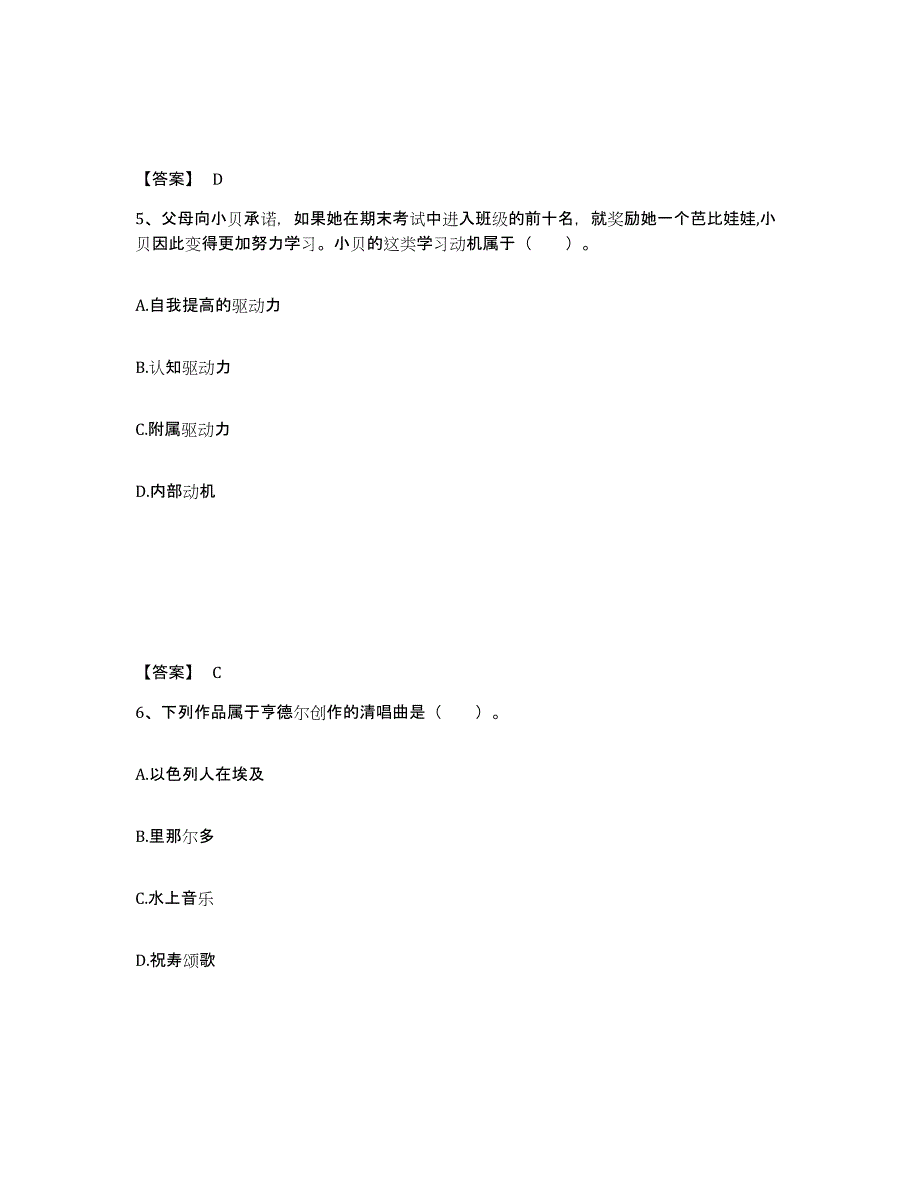 【答案】 D

5、父母向小贝承诺，如果她在期末考试中进入班级的前十名，就奖励她一个芭比娃娃,小贝因此变得更加努力学习。小贝的这类学习动机属于（　　）。

A.自我提高的驱动力

B.认知驱动力

C.附属驱动力

D.内部动机

【答案】 C

6、下列作品属于亨德尔创作的清唱曲是（　　）。

A.以色列人在埃及

B.里那尔多

C.水上音乐

D.祝寿颂歌